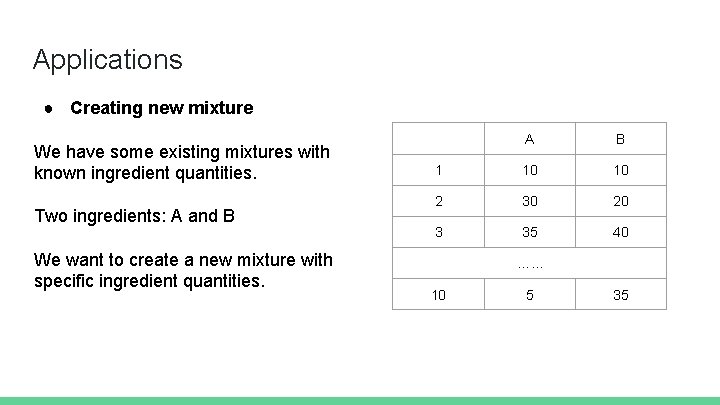 Applications

● Creating new mixture

We have some existing mixtures with known ingredient quantities.

Two ingredients: A and B

We want to create a new mixture with specific ingredient quantities.

| | A | B |
|---|---|---|
| 1 | 10 | 10 |
| 2 | 30 | 20 |
| 3 | 35 | 40 |
| …… | | |
| 10 | 5 | 35 |